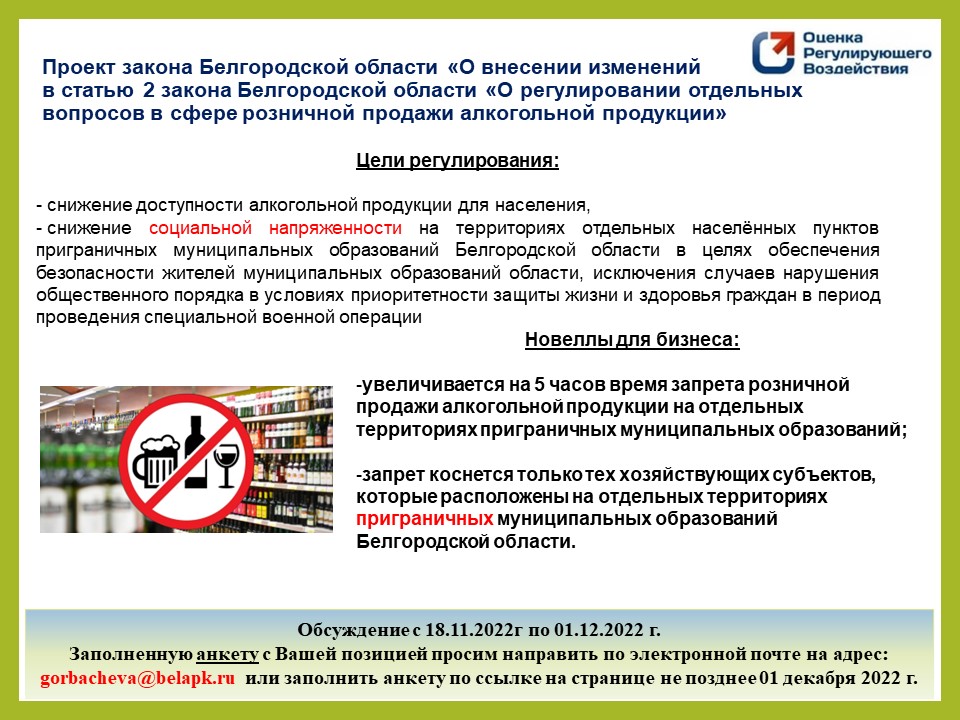 Оценка Регулирующего Воздействия

Проект закона Белгородской области «О внесении изменений в статью 2 закона Белгородской области «О регулировании отдельных вопросов в сфере розничной продажи алкогольной продукции»

Цели регулирования:

- снижение доступности алкогольной продукции для населения,
- снижение социальной напряженности на территориях отдельных населённых пунктов приграничных муниципальных образований Белгородской области в целях обеспечения безопасности жителей муниципальных образований области, исключения случаев нарушения общественного порядка в условиях приоритетности защиты жизни и здоровья граждан в период проведения специальной военной операции

Новеллы для бизнеса:

-увеличивается на 5 часов время запрета розничной продажи алкогольной продукции на отдельных территориях приграничных муниципальных образований;

-запрет коснется только тех хозяйствующих субъектов, которые расположены на отдельных территориях приграничных муниципальных образований Белгородской области.

Обсуждение с 18.11.2022г по 01.12.2022 г.
Заполненную анкету с Вашей позицией просим направить по электронной почте на адрес: gorbacheva@belapk.ru или заполнить анкету по ссылке на странице не позднее 01 декабря 2022 г.